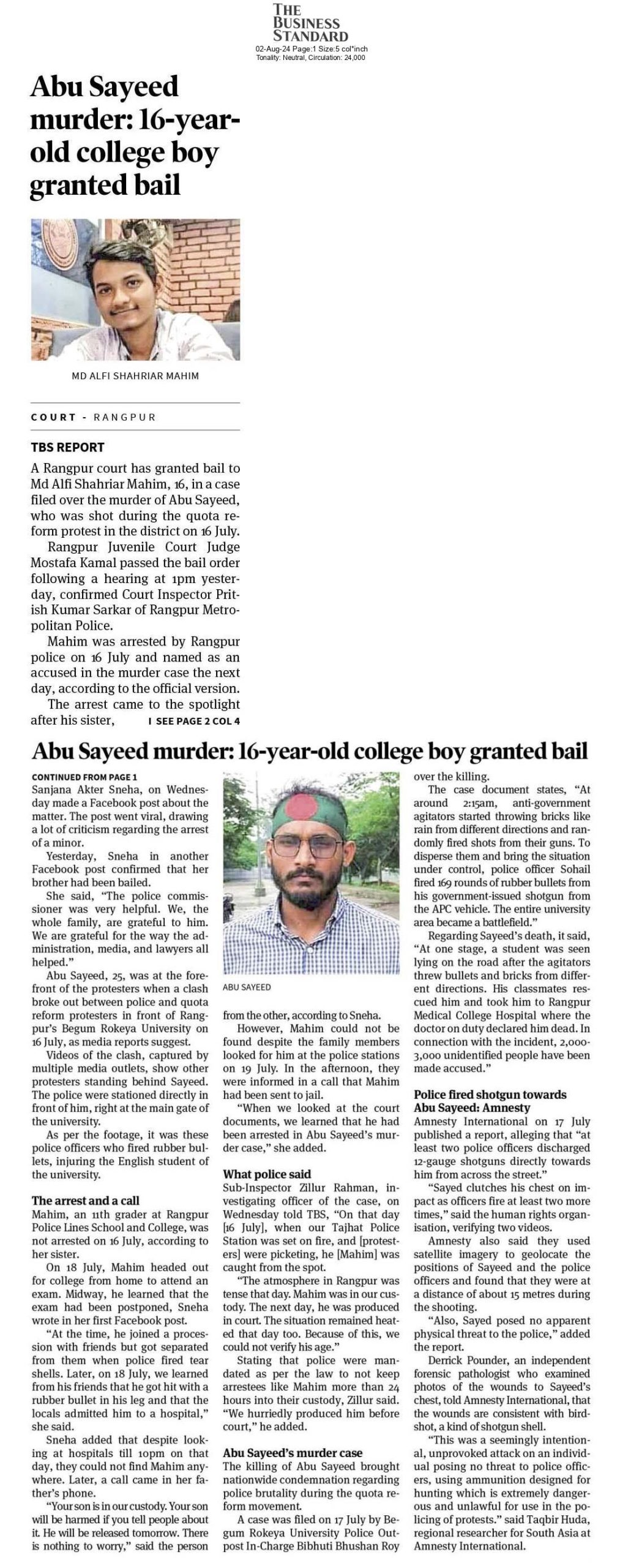 THE BUSINESS STANDARD
02-Aug-24 Page:1 Size:5 col*inch
Tonality: Neutral, Circulation: 24,000

Abu Sayeed murder: 16-year-old college boy granted bail

MD ALFI SHAHRIAR MAHIM

COURT - RANGPUR

TBS REPORT

A Rangpur court has granted bail to Md Alfi Shahriar Mahim, 16, in a case filed over the murder of Abu Sayeed, who was shot during the quota reform protest in the district on 16 July.

Rangpur Juvenile Court Judge Mostafa Kamal passed the bail order following a hearing at 1pm yesterday, confirmed Court Inspector Pritish Kumar Sarkar of Rangpur Metropolitan Police.

Mahim was arrested by Rangpur police on 16 July and named as an accused in the murder case the next day, according to the official version.

The arrest came to the spotlight after his sister, I SEE PAGE 2 COL 4

Abu Sayeed murder: 16-year-old college boy granted bail

CONTINUED FROM PAGE 1

Sanjana Akter Sneha, on Wednesday made a Facebook post about the matter. The post went viral, drawing a lot of criticism regarding the arrest of a minor.

Yesterday, Sneha in another Facebook post confirmed that her brother had been bailed.

She said, "The police commissioner was very helpful. We, the whole family, are grateful to him. We are grateful for the way the administration, media, and lawyers all helped."

Abu Sayeed, 25, was at the forefront of the protesters when a clash broke out between police and quota reform protesters in front of Rangpur's Begum Rokeya University on 16 July, as media reports suggest.

Videos of the clash, captured by multiple media outlets, show other protesters standing behind Sayeed. The police were stationed directly in front of him, right at the main gate of the university.

As per the footage, it was these police officers who fired rubber bullets, injuring the English student of the university.

The arrest and a call

Mahim, an 11th grader at Rangpur Police Lines School and College, was not arrested on 16 July, according to her sister.

On 18 July, Mahim headed out for college from home to attend an exam. Midway, he learned that the exam had been postponed, Sneha wrote in her first Facebook post.

"At the time, he joined a procession with friends but got separated from them when police fired tear shells. Later, on 18 July, we learned from his friends that he got hit with a rubber bullet in his leg and that the locals admitted him to a hospital," she said.

Sneha added that despite looking at hospitals till 10pm on that day, they could not find Mahim anywhere. Later, a call came in her father's phone.

"Your son is in our custody. Your son will be harmed if you tell people about it. He will be released tomorrow. There is nothing to worry," said the person

ABU SAYEED

from the other, according to Sneha.

However, Mahim could not be found despite the family members looked for him at the police stations on 19 July. In the afternoon, they were informed in a call that Mahim had been sent to jail.

"When we looked at the court documents, we learned that he had been arrested in Abu Sayeed's murder case," she added.

What police said

Sub-Inspector Zillur Rahman, investigating officer of the case, on Wednesday told TBS, "On that day [16 July], when our Tajhat Police Station was set on fire, and [protesters] were picketing, he [Mahim] was caught from the spot.

"The atmosphere in Rangpur was tense that day. Mahim was in our custody. The next day, he was produced in court. The situation remained heated that day too. Because of this, we could not verify his age."

Stating that police were mandated as per the law to not keep arrestees like Mahim more than 24 hours into their custody, Zillur said. "We hurriedly produced him before court," he added.

Abu Sayeed's murder case

The killing of Abu Sayeed brought nationwide condemnation regarding police brutality during the quota reform movement.

A case was filed on 17 July by Begum Rokeya University Police Outpost In-Charge Bibhuti Bhushan Roy over the killing.

The case document states, "At around 2:15am, anti-government agitators started throwing bricks like rain from different directions and randomly fired shots from their guns. To disperse them and bring the situation under control, police officer Sohail fired 169 rounds of rubber bullets from his government-issued shotgun from the APC vehicle. The entire university area became a battlefield."

Regarding Sayeed's death, it said, "At one stage, a student was seen lying on the road after the agitators threw bullets and bricks from different directions. His classmates rescued him and took him to Rangpur Medical College Hospital where the doctor on duty declared him dead. In connection with the incident, 2,000-3,000 unidentified people have been made accused."

Police fired shotgun towards Abu Sayeed: Amnesty

Amnesty International on 17 July published a report, alleging that "at least two police officers discharged 12-gauge shotguns directly towards him from across the street."

"Sayed clutches his chest on impact as officers fire at least two more times," said the human rights organisation, verifying two videos.

Amnesty also said they used satellite imagery to geolocate the positions of Sayeed and the police officers and found that they were at a distance of about 15 metres during the shooting.

"Also, Sayed posed no apparent physical threat to the police," added the report.

Derrick Pounder, an independent forensic pathologist who examined photos of the wounds to Sayeed's chest, told Amnesty International, that the wounds are consistent with birdshot, a kind of shotgun shell.

"This was a seemingly intentional, unprovoked attack on an individual posing no threat to police officers, using ammunition designed for hunting which is extremely dangerous and unlawful for use in the policing of protests." said Taqbir Huda, regional researcher for South Asia at Amnesty International.